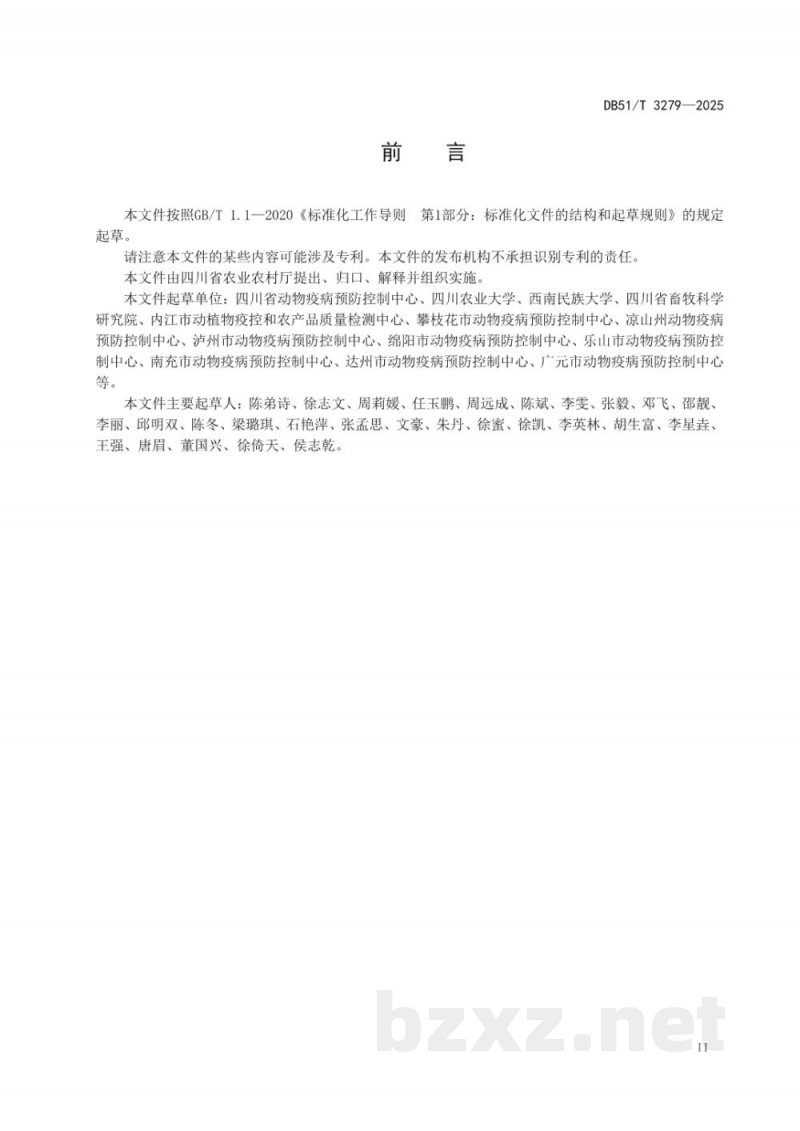 DB51/T 3279—2025

前　言

本文件按照GB/T 1.1—2020《标准化工作导则　第1部分：标准化文件的结构和起草规则》的规定起草。

请注意本文件的某些内容可能涉及专利。本文件的发布机构不承担识别专利的责任。

本文件由四川省农业农村厅提出、归口、解释并组织实施。

本文件起草单位：四川省动物疫病预防控制中心、四川农业大学、西南民族大学、四川省畜牧科学研究院、内江市动植物疫控和农产品质量检测中心、攀枝花市动物疫病预防控制中心、凉山州动物疫病预防控制中心、泸州市动物疫病预防控制中心、绵阳市动物疫病预防控制中心、乐山市动物疫病预防控制中心、南充市动物疫病预防控制中心、达州市动物疫病预防控制中心、广元市动物疫病预防控制中心等。

本文件主要起草人：陈弟诗、徐志文、周莉媛、任玉鹏、周远成、陈斌、李雯、张毅、邓飞、邵靓、李丽、邱明双、陈冬、梁璐琪、石艳萍、张孟思、文豪、朱丹、徐蜜、徐凯、李英林、胡生富、李星垚、王强、唐眉、董国兴、徐倚天、侯志乾。

bzxz.net

II